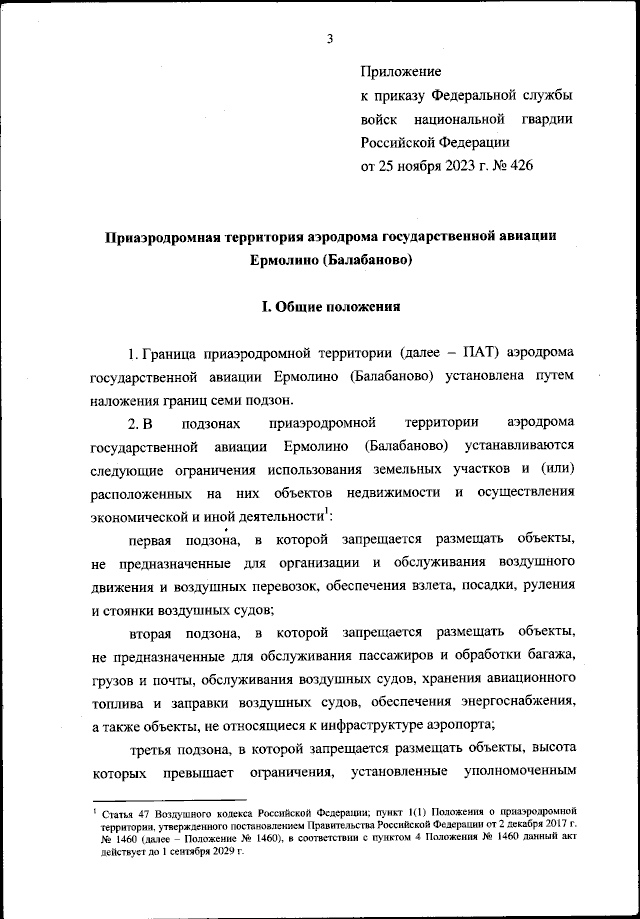 3

Приложение
к приказу Федеральной службы войск национальной гвардии Российской Федерации
от 25 ноября 2023 г. № 426

Приаэродромная территория аэродрома государственной авиации Ермолино (Балабаново)

I. Общие положения

1. Граница приаэродромной территории (далее – ПАТ) аэродрома государственной авиации Ермолино (Балабаново) установлена путем наложения границ семи подзон.

2. В подзонах приаэродромной территории аэродрома государственной авиации Ермолино (Балабаново) устанавливаются следующие ограничения использования земельных участков и (или) расположенных на них объектов недвижимости и осуществления экономической и иной деятельности$^1$:

первая подзона, в которой запрещается размещать объекты, не предназначенные для организации и обслуживания воздушного движения и воздушных перевозок, обеспечения взлета, посадки, руления и стоянки воздушных судов;

вторая подзона, в которой запрещается размещать объекты, не предназначенные для обслуживания пассажиров и обработки багажа, грузов и почты, обслуживания воздушных судов, хранения авиационного топлива и заправки воздушных судов, обеспечения энергоснабжения, а также объекты, не относящиеся к инфраструктуре аэропорта;

третья подзона, в которой запрещается размещать объекты, высота которых превышает ограничения, установленные уполномоченным

$^1$ Статья 47 Воздушного кодекса Российской Федерации; пункт 1(1) Положения о приаэродромной территории, утвержденного постановлением Правительства Российской Федерации от 2 декабря 2017 г. № 1460 (далее – Положение № 1460), в соответствии с пунктом 4 Положения № 1460 данный акт действует до 1 сентября 2029 г.